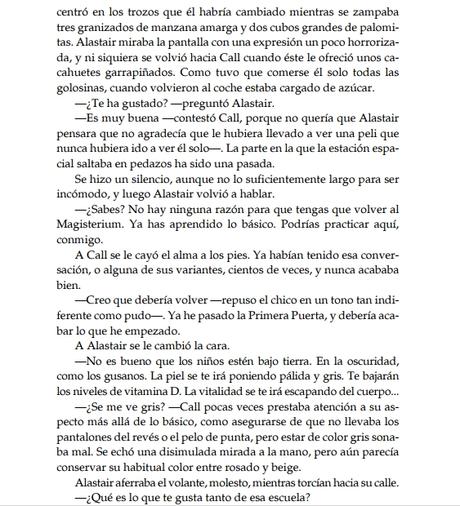 centró en los trozos que él habría cambiado mientras se zampaba tres granizados de manzana amarga y dos cubos grandes de palomitas. Alastair miraba la pantalla con una expresión un poco horrorizada, y ni siquiera se volvió hacia Call cuando éste le ofreció unos cacahuetes garrapiñados. Como tuvo que comerse él solo todas las golosinas, cuando volvieron al coche estaba cargado de azúcar.

—¿Te ha gustado? —preguntó Alastair.

—Es muy buena —contestó Call, porque no quería que Alastair pensara que no agradecía que le hubiera llevado a ver una peli que nunca hubiera ido a ver él solo—. La parte en la que la estación espacial saltaba en pedazos ha sido una pasada.

Se hizo un silencio, aunque no lo suficientemente largo para ser incómodo, y luego Alastair volvió a hablar.

—¿Sabes? No hay ninguna razón para que tengas que volver al Magisterium. Ya has aprendido lo básico. Podrías practicar aquí, conmigo.

A Call se le cayó el alma a los pies. Ya habían tenido esa conversación, o alguna de sus variantes, cientos de veces, y nunca acababa bien.

—Creo que debería volver —repuso el chico en un tono tan indiferente como pudo—. Ya he pasado la Primera Puerta, y debería acabar lo que he empezado.

A Alastair se le cambió la cara.

—No es bueno que los niños estén bajo tierra. En la oscuridad, como los gusanos. La piel se te irá poniendo pálida y gris. Te bajarán los niveles de vitamina D. La vitalidad se te irá escapando del cuerpo...

—¿Se me ve gris? —Call pocas veces prestaba atención a su aspecto más allá de lo básico, como asegurarse de que no llevaba los pantalones del revés o el pelo de punta, pero estar de color gris sonaba mal. Se echó una disimulada mirada a la mano, pero aún parecía conservar su habitual color entre rosado y beige.

Alastair aferraba el volante, molesto, mientras torcían hacia su calle.

—¿Qué es lo que te gusta tanto de esa escuela?